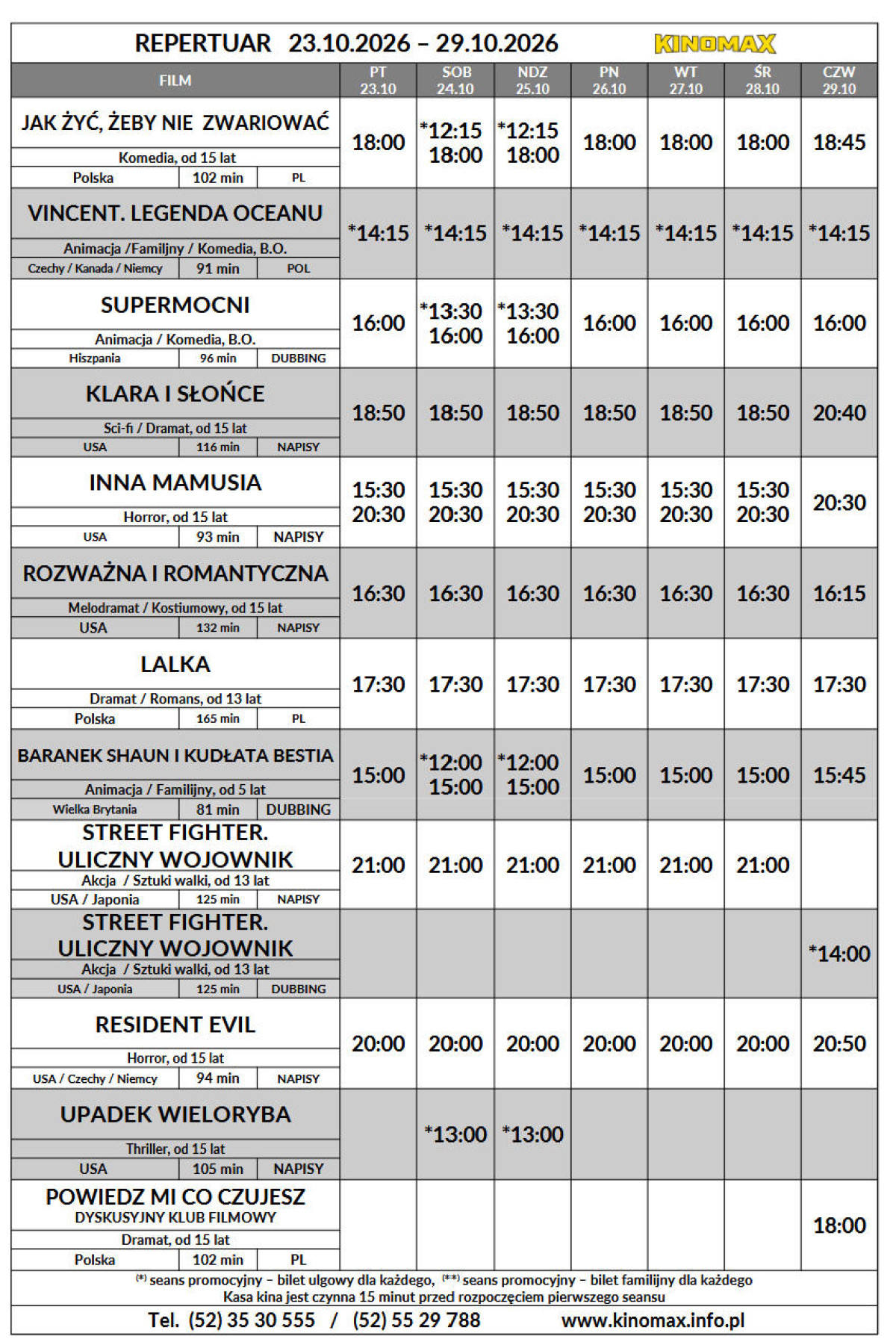 REPERTUAR 23.10.2026 – 29.10.2026 KINOMAX

| FILM | PT 23.10 | SOB 24.10 | NDZ 25.10 | PN 26.10 | WT 27.10 | ŚR 28.10 | CZW 29.10 |
|---|---|---|---|---|---|---|---|
| JAK ŻYĆ, ŻEBY NIE ZWARIOWAĆ Komedia, od 15 lat Polska 102 min PL | 18:00 | *12:15 18:00 | *12:15 18:00 | 18:00 | 18:00 | 18:00 | 18:45 |
| VINCENT. LEGENDA OCEANU Animacja /Familjny / Komedia, B.O. Czechy / Kanada / Niemcy 91 min POL | *14:15 | *14:15 | *14:15 | *14:15 | *14:15 | *14:15 | *14:15 |
| SUPERMOCNI Animacja / Komedia, B.O. Hiszpania 96 min DUBBING | 16:00 | *13:30 16:00 | *13:30 16:00 | 16:00 | 16:00 | 16:00 | 16:00 |
| KLARA I SŁOŃCE Sci-fi / Dramat, od 15 lat USA 116 min NAPISY | 18:50 | 18:50 | 18:50 | 18:50 | 18:50 | 18:50 | 20:40 |
| INNA MAMUSIA Horror, od 15 lat USA 93 min NAPISY | 15:30 20:30 | 15:30 20:30 | 15:30 20:30 | 15:30 20:30 | 15:30 20:30 | 15:30 20:30 | 20:30 |
| ROZWAŻNA I ROMANTYCZNA Melodramat / Kostiumowy, od 15 lat USA 132 min NAPISY | 16:30 | 16:30 | 16:30 | 16:30 | 16:30 | 16:30 | 16:15 |
| LALKA Dramat / Romans, od 13 lat Polska 165 min PL | 17:30 | 17:30 | 17:30 | 17:30 | 17:30 | 17:30 | 17:30 |
| BARANEK SHAUN I KUDŁATA BESTIA Animacja / Familijny, od 5 lat Wielka Brytania 81 min DUBBING | 15:00 | *12:00 15:00 | *12:00 15:00 | 15:00 | 15:00 | 15:00 | 15:45 |
| STREET FIGHTER. ULICZNY WOJOWNIK Akcja / Sztuki walki, od 13 lat USA / Japonia 125 min NAPISY | 21:00 | 21:00 | 21:00 | 21:00 | 21:00 | 21:00 | |
| STREET FIGHTER. ULICZNY WOJOWNIK Akcja / Sztuki walki, od 13 lat USA / Japonia 125 min DUBBING | | | | | | | *14:00 |
| RESIDENT EVIL Horror, od 15 lat USA / Czechy / Niemcy 94 min NAPISY | 20:00 | 20:00 | 20:00 | 20:00 | 20:00 | 20:00 | 20:50 |
| UPADEK WIELORYBA Thriller, od 15 lat USA 105 min NAPISY | | *13:00 | *13:00 | | | | |
| POWIEDZ MI CO CZUJESZ DYSKUSYJNY KLUB FILMOWY Dramat, od 15 lat Polska 102 min PL | | | | | | | 18:00 |

(*) seans promocyjny – bilet ulgowy dla każdego, (**) seans promocyjny – bilet familijny dla każdego
Kasa kina jest czynna 15 minut przed rozpoczęciem pierwszego seansu

Tel. (52) 35 30 555 / (52) 55 29 788 www.kinomax.info.pl